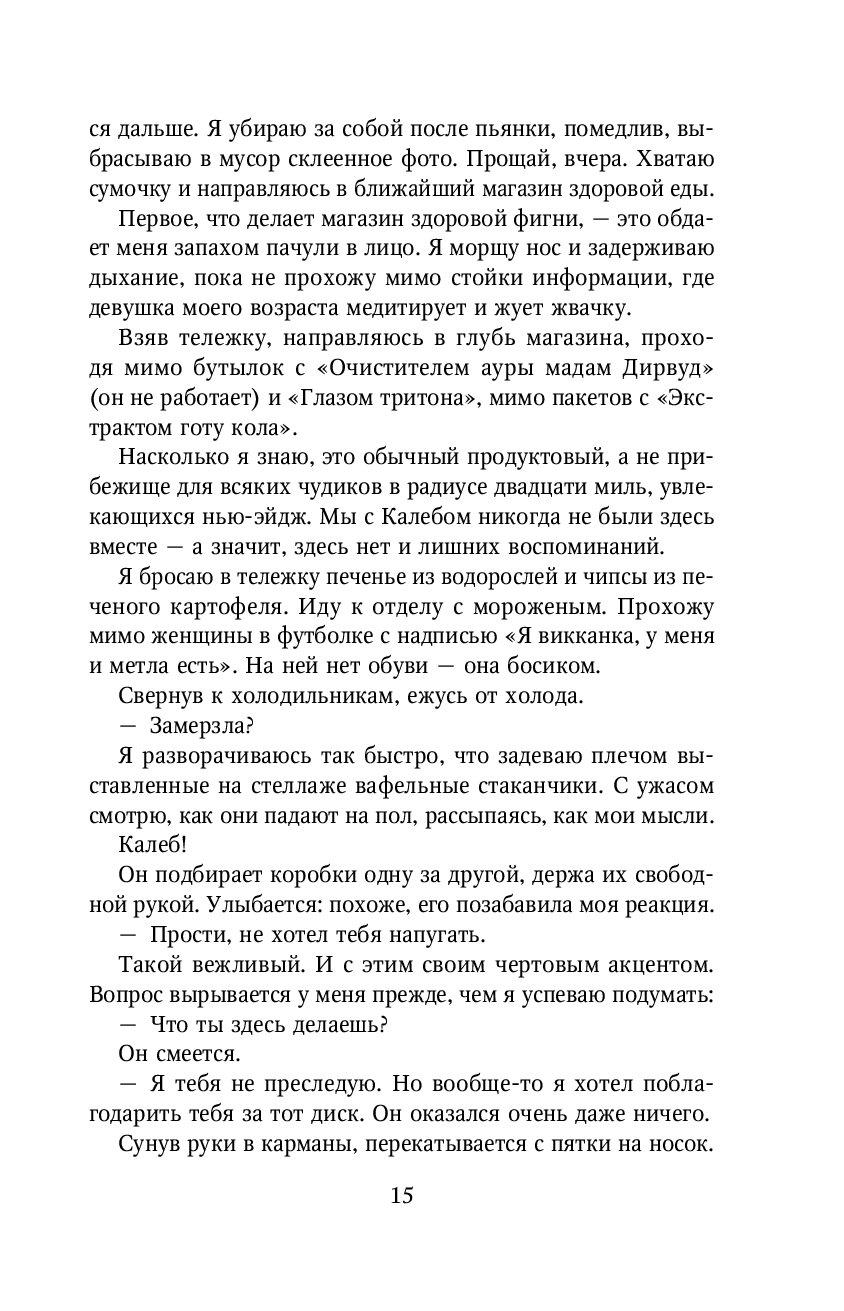 ся дальше. Я убираю за собой после пьянки, помедлив, выбрасываю в мусор склеенное фото. Прощай, вчера. Хватаю сумочку и направляюсь в ближайший магазин здоровой еды.

Первое, что делает магазин здоровой фигни, — это обдает меня запахом пачули в лицо. Я морщу нос и задерживаю дыхание, пока не прохожу мимо стойки информации, где девушка моего возраста медитирует и жует жвачку.

Взяв тележку, направляюсь в глубь магазина, проходя мимо бутылок с «Очистителем ауры мадам Дирвуд» (он не работает) и «Глазом тритона», мимо пакетов с «Экстрактом готу кола».

Насколько я знаю, это обычный продуктовый, а не прибежище для всяких чудиков в радиусе двадцати миль, увлекающихся нью-эйдж. Мы с Калебом никогда не были здесь вместе — а значит, здесь нет и лишних воспоминаний.

Я бросаю в тележку печенье из водорослей и чипсы из печеного картофеля. Иду к отделу с мороженым. Прохожу мимо женщины в футболке с надписью «Я викканка, у меня и метла есть». На ней нет обуви — она босиком.

Свернув к холодильникам, ежусь от холода.

— Замерзла?

Я разворачиваюсь так быстро, что задеваю плечом выставленные на стеллаже вафельные стаканчики. С ужасом смотрю, как они падают на пол, рассыпаясь, как мои мысли.

Калеб!

Он подбирает коробки одну за другой, держа их свободной рукой. Улыбается: похоже, его позабавила моя реакция.

— Прости, не хотел тебя напугать.

Такой вежливый. И с этим своим чертовым акцентом. Вопрос вырывается у меня прежде, чем я успеваю подумать:

— Что ты здесь делаешь?

Он смеется.

— Я тебя не преследую. Но вообще-то я хотел поблагодарить тебя за тот диск. Он оказался очень даже ничего.

Сунув руки в карманы, перекатывается с пятки на носок.

15